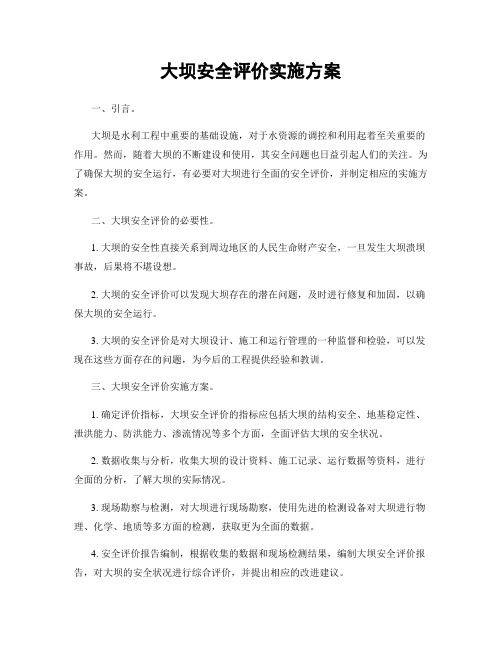 大坝安全评价实施方案

一、引言。

大坝是水利工程中重要的基础设施，对于水资源的调控和利用起着至关重要的作用。然而，随着大坝的不断建设和使用，其安全问题也日益引起人们的关注。为了确保大坝的安全运行，有必要对大坝进行全面的安全评价，并制定相应的实施方案。

二、大坝安全评价的必要性。

1. 大坝的安全性直接关系到周边地区的人民生命财产安全，一旦发生大坝溃坝事故，后果将不堪设想。

2. 大坝的安全评价可以发现大坝存在的潜在问题，及时进行修复和加固，以确保大坝的安全运行。

3. 大坝的安全评价是对大坝设计、施工和运行管理的一种监督和检验，可以发现在这些方面存在的问题，为今后的工程提供经验和教训。

三、大坝安全评价实施方案。

1. 确定评价指标，大坝安全评价的指标应包括大坝的结构安全、地基稳定性、泄洪能力、防洪能力、渗流情况等多个方面，全面评估大坝的安全状况。

2. 数据收集与分析，收集大坝的设计资料、施工记录、运行数据等资料，进行全面的分析，了解大坝的实际情况。

3. 现场勘察与检测，对大坝进行现场勘察，使用先进的检测设备对大坝进行物理、化学、地质等多方面的检测，获取更为全面的数据。

4. 安全评价报告编制，根据收集的数据和现场检测结果，编制大坝安全评价报告，对大坝的安全状况进行综合评价，并提出相应的改进建议。